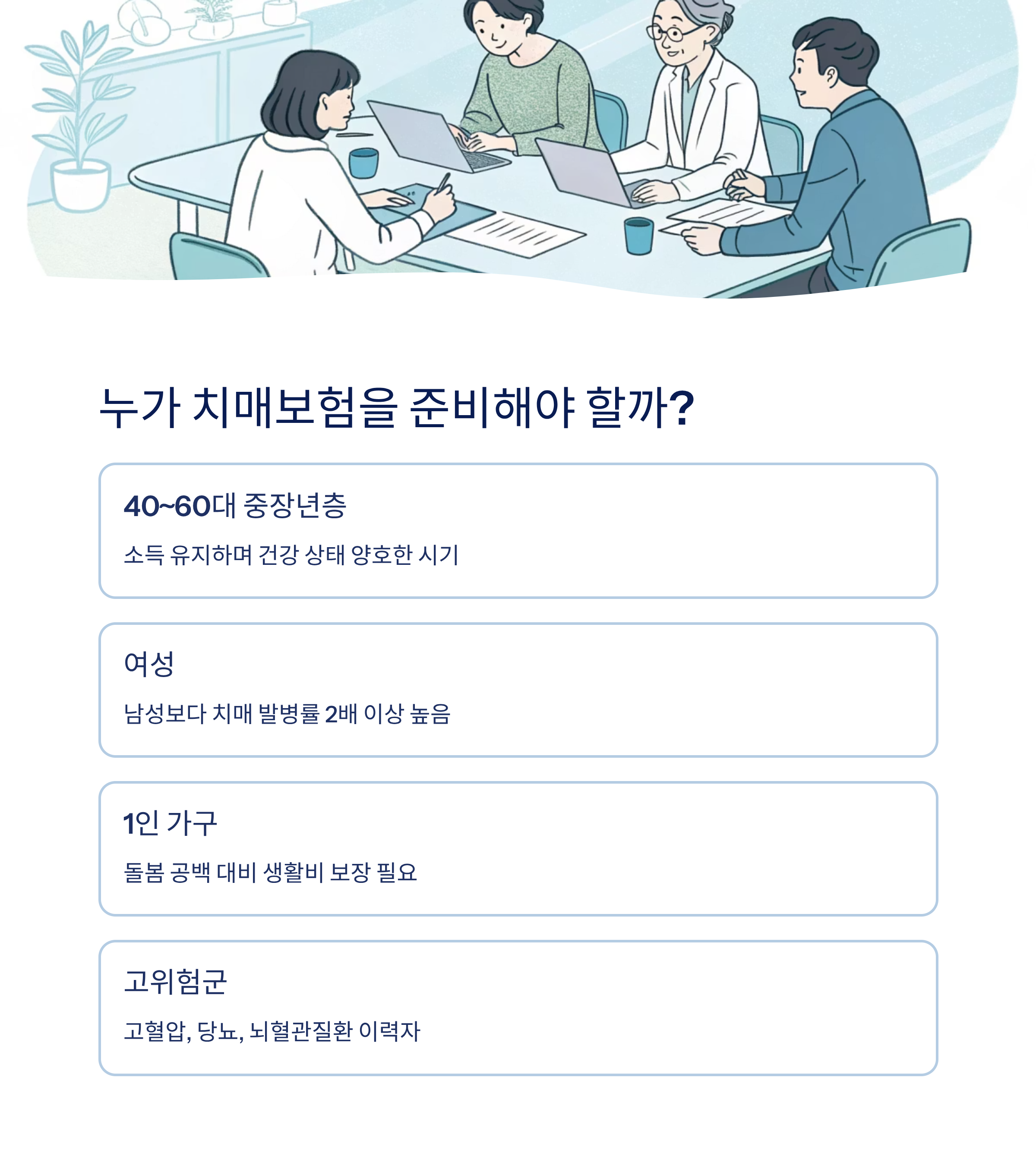 누가 치매보험을 준비해야 할까?

40~60대 중장년층

소득 유지하며 건강 상태 양호한 시기

여성

남성보다 치매 발병률 2배 이상 높음

1인 가구

돌봄 공백 대비 생활비 보장 필요

고위험군

고혈압, 당뇨, 뇌혈관질환 이력자